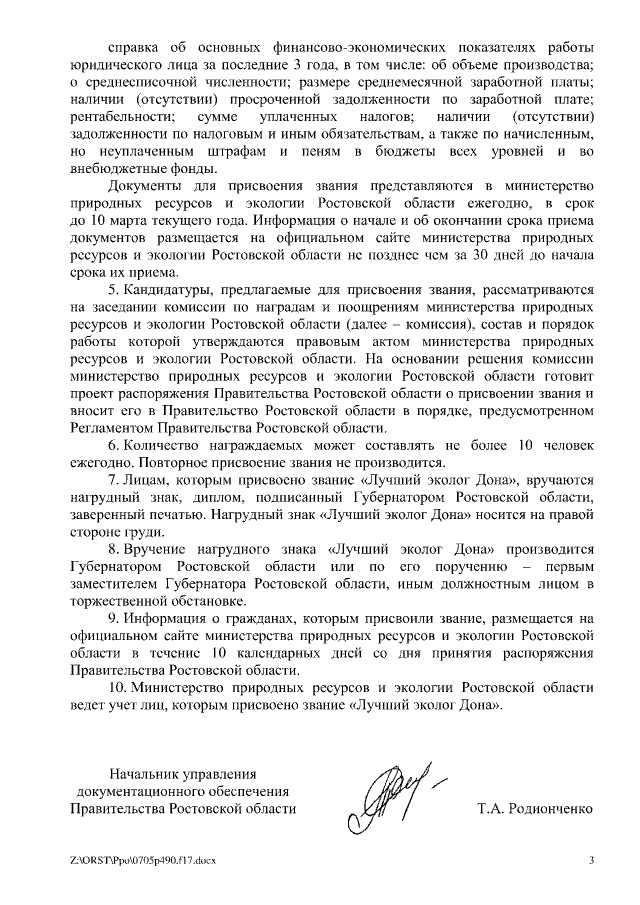 справка об основных финансово-экономических показателях работы юридического лица за последние 3 года, в том числе: об объеме производства; о среднесписочной численности; размере среднемесячной заработной платы; наличии (отсутствии) просроченной задолженности по заработной плате; рентабельности; сумме уплаченных налогов; наличии (отсутствии) задолженности по налоговым и иным обязательствам, а также по начисленным, но неуплаченным штрафам и пеням в бюджеты всех уровней и во внебюджетные фонды.

Документы для присвоения звания представляются в министерство природных ресурсов и экологии Ростовской области ежегодно, в срок до 10 марта текущего года. Информация о начале и об окончании срока приема документов размещается на официальном сайте министерства природных ресурсов и экологии Ростовской области не позднее чем за 30 дней до начала срока их приема.

5. Кандидатуры, предлагаемые для присвоения звания, рассматриваются на заседании комиссии по наградам и поощрениям министерства природных ресурсов и экологии Ростовской области (далее – комиссия), состав и порядок работы которой утверждаются правовым актом министерства природных ресурсов и экологии Ростовской области. На основании решения комиссии министерство природных ресурсов и экологии Ростовской области готовит проект распоряжения Правительства Ростовской области о присвоении звания и вносит его в Правительство Ростовской области в порядке, предусмотренном Регламентом Правительства Ростовской области.

6. Количество награждаемых может составлять не более 10 человек ежегодно. Повторное присвоение звания не производится.

7. Лицам, которым присвоено звание «Лучший эколог Дона», вручаются нагрудный знак, диплом, подписанный Губернатором Ростовской области, заверенный печатью. Нагрудный знак «Лучший эколог Дона» носится на правой стороне груди.

8. Вручение нагрудного знака «Лучший эколог Дона» производится Губернатором Ростовской области или по его поручению – первым заместителем Губернатора Ростовской области, иным должностным лицом в торжественной обстановке.

9. Информация о гражданах, которым присвоили звание, размещается на официальном сайте министерства природных ресурсов и экологии Ростовской области в течение 10 календарных дней со дня принятия распоряжения Правительства Ростовской области.

10. Министерство природных ресурсов и экологии Ростовской области ведет учет лиц, которым присвоено звание «Лучший эколог Дона».

Начальник управления документационного обеспечения Правительства Ростовской области

Т.А. Родионченко

Z:\ORST\Ppo\0705p490.f17.docx

3